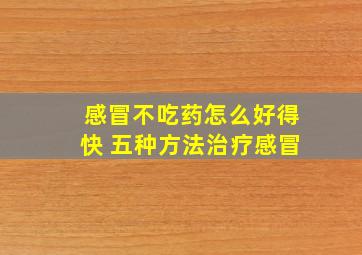 感冒不吃药怎么好得快 五种方法治疗感冒